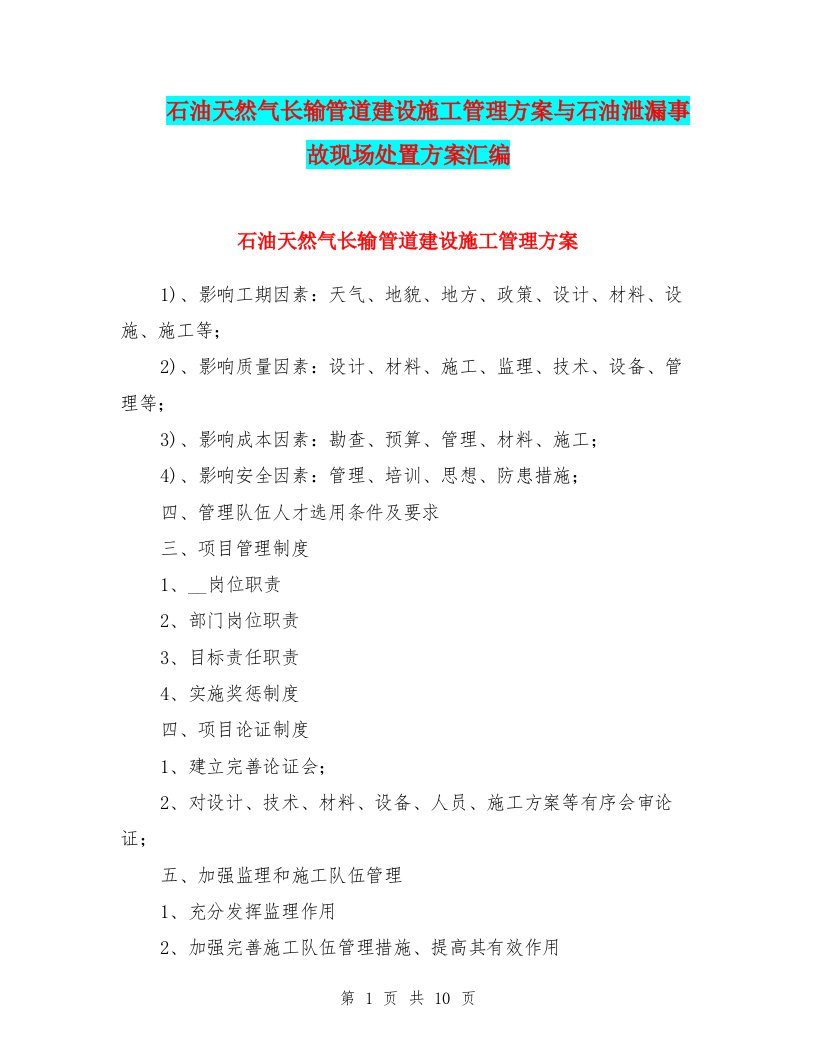 石油天然气长输管道建设施工管理方案与石油泄漏事故现场处置方案汇编

石油天然气长输管道建设施工管理方案

1)、影响工期因素：天气、地貌、地方、政策、设计、材料、设施、施工等；

2)、影响质量因素：设计、材料、施工、监理、技术、设备、管理等；

3)、影响成本因素：勘查、预算、管理、材料、施工；

4)、影响安全因素：管理、培训、思想、防患措施；

四、管理队伍人才选用条件及要求

三、项目管理制度

1、__岗位职责

2、部门岗位职责

3、目标责任职责

4、实施奖惩制度

四、项目论证制度

1、建立完善论证会；

2、对设计、技术、材料、设备、人员、施工方案等有序会审论证；

五、加强监理和施工队伍管理

1、充分发挥监理作用

2、加强完善施工队伍管理措施、提高其有效作用

第 1 页 共 10 页